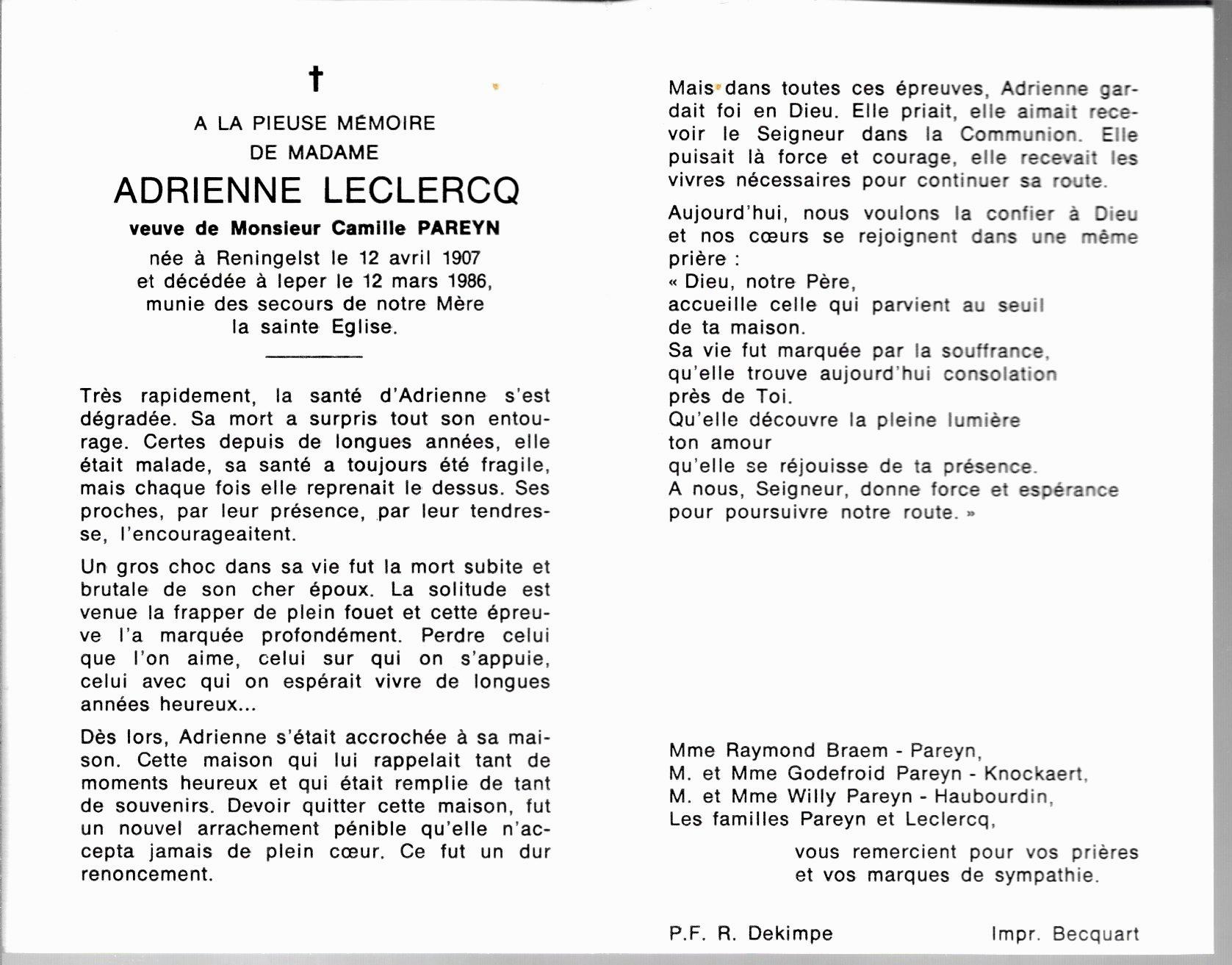 †

A LA PIEUSE MÉMOIRE
DE MADAME

ADRIENNE LECLERCQ

veuve de Monsieur Camille PAREYN

née à Reningelst le 12 avril 1907
et décédée à Ieper le 12 mars 1986,
munie des secours de notre Mère
la sainte Eglise.

Très rapidement, la santé d'Adrienne s'est dégradée. Sa mort a surpris tout son entourage. Certes depuis de longues années, elle était malade, sa santé a toujours été fragile, mais chaque fois elle reprenait le dessus. Ses proches, par leur présence, par leur tendresse, l'encourageaitent.

Un gros choc dans sa vie fut la mort subite et brutale de son cher époux. La solitude est venue la frapper de plein fouet et cette épreuve l'a marquée profondément. Perdre celui que l'on aime, celui sur qui on s'appuie, celui avec qui on espérait vivre de longues années heureux...

Dès lors, Adrienne s'était accrochée à sa maison. Cette maison qui lui rappelait tant de moments heureux et qui était remplie de tant de souvenirs. Devoir quitter cette maison, fut un nouvel arrachement pénible qu'elle n'accepta jamais de plein cœur. Ce fut un dur renoncement.

Mais dans toutes ces épreuves, Adrienne gardait foi en Dieu. Elle priait, elle aimait recevoir le Seigneur dans la Communion. Elle puisait là force et courage, elle recevait les vivres nécessaires pour continuer sa route.

Aujourd'hui, nous voulons la confier à Dieu et nos cœurs se rejoignent dans une même prière :
« Dieu, notre Père,
accueille celle qui parvient au seuil
de ta maison.
Sa vie fut marquée par la souffrance,
qu'elle trouve aujourd'hui consolation
près de Toi.
Qu'elle découvre la pleine lumière
ton amour
qu'elle se réjouisse de ta présence.
A nous, Seigneur, donne force et espérance
pour poursuivre notre route. »

Mme Raymond Braem - Pareyn,
M. et Mme Godefroid Pareyn - Knockaert,
M. et Mme Willy Pareyn - Haubourdin,
Les familles Pareyn et Leclercq,

vous remercient pour vos prières
et vos marques de sympathie.

P.F. R. Dekimpe

Impr. Becquart